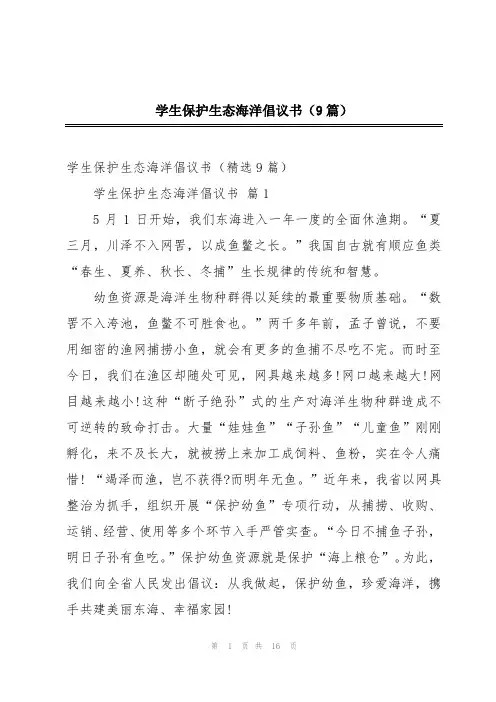 学生保护生态海洋倡议书（9篇）

学生保护生态海洋倡议书（精选9篇）

学生保护生态海洋倡议书 篇1

5月1日开始，我们东海进入一年一度的全面休渔期。“夏三月，川泽不入网罟，以成鱼鳖之长。”我国自古就有顺应鱼类“春生、夏养、秋长、冬捕”生长规律的传统和智慧。

幼鱼资源是海洋生物种群得以延续的最重要物质基础。“数罟不入洿池，鱼鳖不可胜食也。”两千多年前，孟子曾说，不要用细密的渔网捕捞小鱼，就会有更多的鱼捕不尽吃不完。而时至今日，我们在渔区却随处可见，网具越来越多!网口越来越大!网目越来越小!这种“断子绝孙”式的生产对海洋生物种群造成不可逆转的致命打击。大量“娃娃鱼”“子孙鱼”“儿童鱼”刚刚孵化，来不及长大，就被捞上来加工成饲料、鱼粉，实在令人痛惜！“竭泽而渔，岂不获得?而明年无鱼。”近年来，我省以网具整治为抓手，组织开展“保护幼鱼”专项行动，从捕捞、收购、运销、经营、使用等多个环节入手严管实查。“今日不捕鱼子孙，明日子孙有鱼吃。”保护幼鱼资源就是保护“海上粮仓”。为此，我们向全省人民发出倡议：从我做起，保护幼鱼，珍爱海洋，携手共建美丽东海、幸福家园!

第 1 页 共 16 页